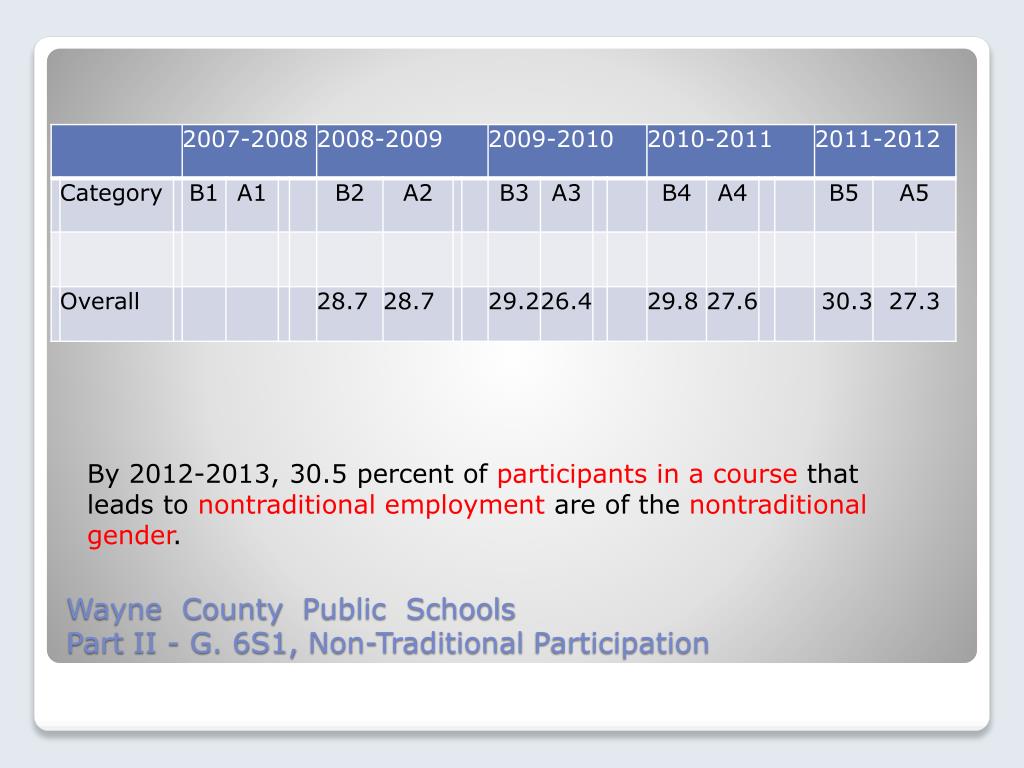 |  | 2007-2008 |  | 2008-2009 |  | 2009-2010 |  | 2010-2011 |  | 2011-2012 |  |
|---|---|---|---|---|---|---|---|---|---|---|
| Category | B1 | A1 | B2 | A2 | B3 | A3 | B4 | A4 | B5 | A5 |
|  |  |  |  |  |  |  |  |  |  |  |
| Overall |  |  | 28.7 | 28.7 | 29.2 | 26.4 | 29.8 | 27.6 | 30.3 | 27.3 |

By 2012-2013, 30.5 percent of participants in a course that leads to nontraditional employment are of the nontraditional gender.

Wayne County Public Schools
Part II - G. 6S1, Non-Traditional Participation